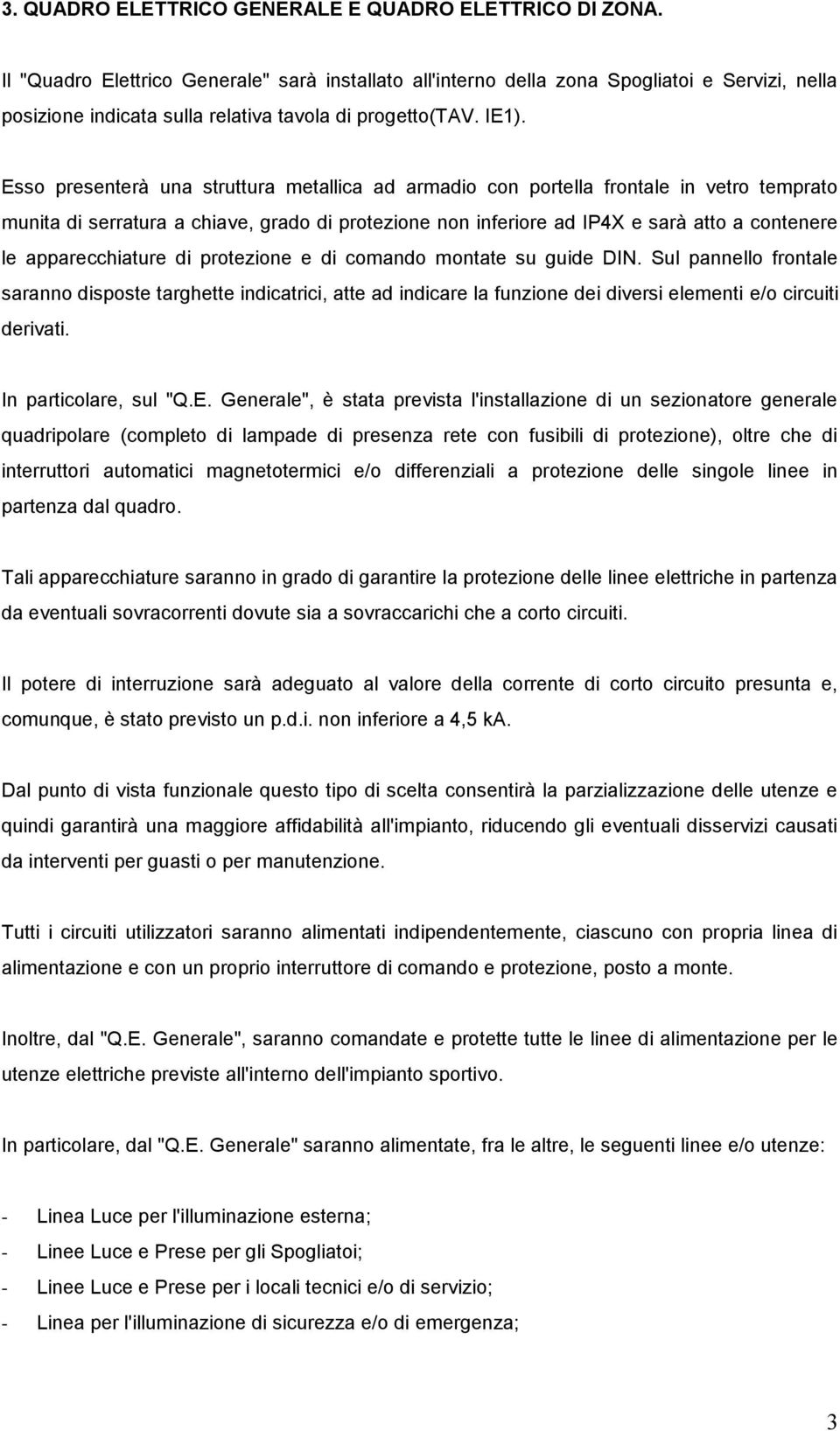 3. QUADRO ELETTRICO GENERALE E QUADRO ELETTRICO DI ZONA.

Il "Quadro Elettrico Generale" sarà installato all'interno della zona Spogliatoi e Servizi, nella posizione indicata sulla relativa tavola di progetto(TAV. IE1).

Esso presenterà una struttura metallica ad armadio con portella frontale in vetro temprato munita di serratura a chiave, grado di protezione non inferiore ad IP4X e sarà atto a contenere le apparecchiature di protezione e di comando montate su guide DIN. Sul pannello frontale saranno disposte targhette indicatrici, atte ad indicare la funzione dei diversi elementi e/o circuiti derivati.

In particolare, sul "Q.E. Generale", è stata prevista l'installazione di un sezionatore generale quadripolare (completo di lampade di presenza rete con fusibili di protezione), oltre che di interruttori automatici magnetotermici e/o differenziali a protezione delle singole linee in partenza dal quadro.

Tali apparecchiature saranno in grado di garantire la protezione delle linee elettriche in partenza da eventuali sovracorrenti dovute sia a sovraccarichi che a corto circuiti.

Il potere di interruzione sarà adeguato al valore della corrente di corto circuito presunta e, comunque, è stato previsto un p.d.i. non inferiore a 4,5 kA.

Dal punto di vista funzionale questo tipo di scelta consentirà la parzializzazione delle utenze e quindi garantirà una maggiore affidabilità all'impianto, riducendo gli eventuali disservizi causati da interventi per guasti o per manutenzione.

Tutti i circuiti utilizzatori saranno alimentati indipendentemente, ciascuno con propria linea di alimentazione e con un proprio interruttore di comando e protezione, posto a monte.

Inoltre, dal "Q.E. Generale", saranno comandate e protette tutte le linee di alimentazione per le utenze elettriche previste all'interno dell'impianto sportivo.

In particolare, dal "Q.E. Generale" saranno alimentate, fra le altre, le seguenti linee e/o utenze:

- Linea Luce per l'illuminazione esterna;
- Linee Luce e Prese per gli Spogliatoi;
- Linee Luce e Prese per i locali tecnici e/o di servizio;
- Linea per l'illuminazione di sicurezza e/o di emergenza;

3